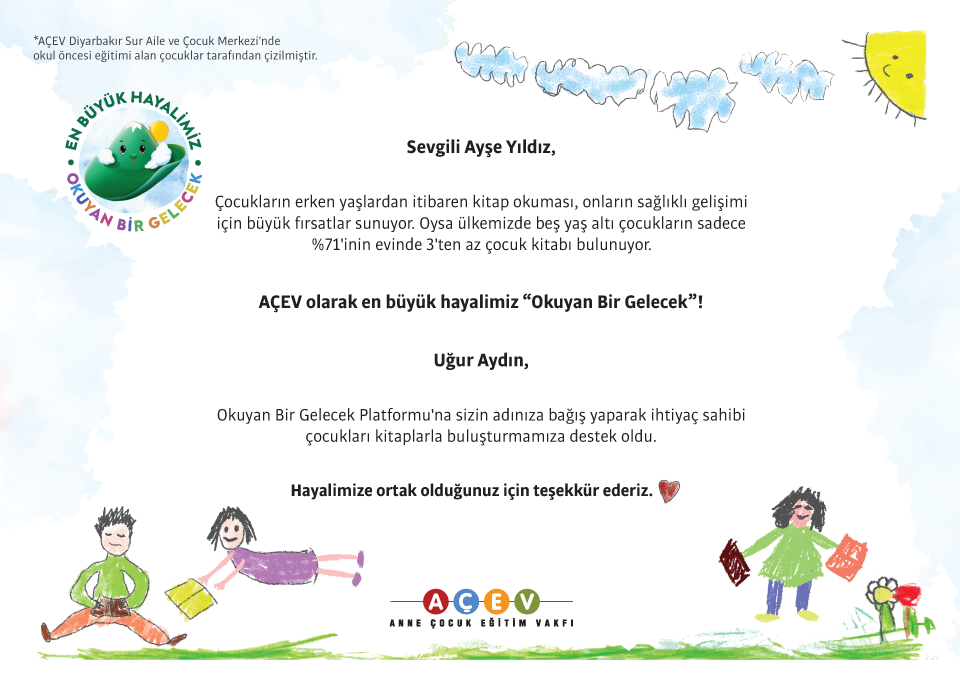 *AÇEV Diyarbakır Sur Aile ve Çocuk Merkezi'nde okul öncesi eğitimi alan çocuklar tarafından çizilmiştir.

EN BÜYÜK HAYALİMİZ
OKUYAN BİR GELECEK

Sevgili Ayşe Yıldız,

Çocukların erken yaşlardan itibaren kitap okuması, onların sağlıklı gelişimi için büyük fırsatlar sunuyor. Oysa ülkemizde beş yaş altı çocukların sadece %71'inin evinde 3'ten az çocuk kitabı bulunuyor.

AÇEV olarak en büyük hayalimiz "Okuyan Bir Gelecek"!

Uğur Aydın,

Okuyan Bir Gelecek Platformu'na sizin adınıza bağış yaparak ihtiyaç sahibi çocukları kitaplarla buluşturmamıza destek oldu.

Hayalimize ortak olduğunuz için teşekkür ederiz.

AÇEV
ANNE ÇOCUK EĞİTİM VAKFI